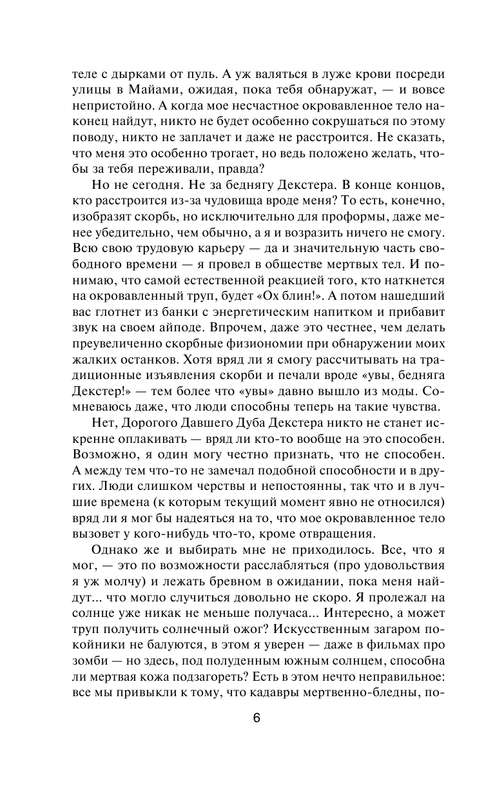 теле с дырками от пуль. А уж валяться в луже крови посреди улицы в Майами, ожидая, пока тебя обнаружат, — и вовсе непристойно. А когда мое несчастное окровавленное тело наконец найдут, никто не будет особенно сокрушаться по этому поводу, никто не заплачет и даже не расстроится. Не сказать, что меня это особенно трогает, но ведь положено желать, чтобы за тебя переживали, правда?

Но не сегодня. Не за беднягу Декстера. В конце концов, кто расстроится из-за чудовища вроде меня? То есть, конечно, изобразят скорбь, но исключительно для проформы, даже менее убедительно, чем обычно, а я и возразить ничего не смогу. Всю свою трудовую карьеру — да и значительную часть свободного времени — я провел в обществе мертвых тел. И понимаю, что самой естественной реакцией того, кто наткнется на окровавленный труп, будет «Ох блин!». А потом нашедший вас глотнет из банки с энергетическим напитком и прибавит звук на своем айподе. Впрочем, даже это честнее, чем делать преувеличенно скорбные физиономии при обнаружении моих жалких останков. Хотя вряд ли я смогу рассчитывать на традиционные изъявления скорби и печали вроде «увы, бедняга Декстер!» — тем более что «увы» давно вышло из моды. Сомневаюсь даже, что люди способны теперь на такие чувства.

Нет, Дорогого Давшего Дуба Декстера никто не станет искренне оплакивать — вряд ли кто-то вообще на это способен. Возможно, я один могу честно признать, что не способен. А между тем что-то не замечал подобной способности и в других. Люди слишком черствы и непостоянны, так что и в лучшие времена (к которым текущий момент явно не относился) вряд ли я мог бы надеяться на то, что мое окровавленное тело вызовет у кого-нибудь что-то, кроме отвращения.

Однако же и выбирать мне не приходилось. Все, что я мог, — это по возможности расслабляться (про удовольствия я уж молчу) и лежать бревном в ожидании, пока меня найдут... что могло случиться довольно не скоро. Я пролежал на солнце уже никак не меньше получаса... Интересно, а может труп получить солнечный ожог? Искусственным загаром покойники не балуются, в этом я уверен — даже в фильмах про зомби — но здесь, под полуденным южным солнцем, способна ли мертвая кожа подзагореть? Есть в этом нечто неправильное: все мы привыкли к тому, что кадавры мертвенно-бледны, по-

6